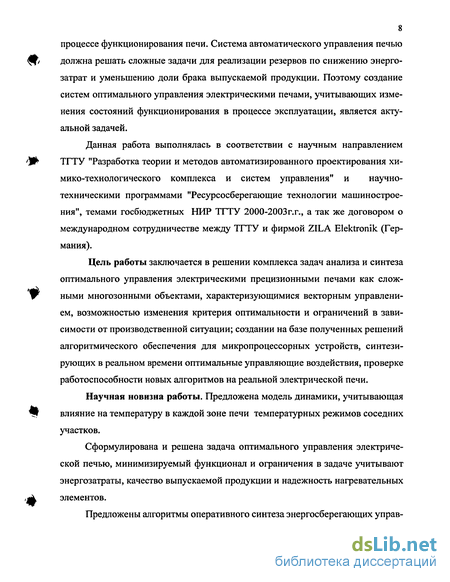 8

процессе функционирования печи. Система автоматического управления печью должна решать сложные задачи для реализации резервов по снижению энергозатрат и уменьшению доли брака выпускаемой продукции. Поэтому создание систем оптимального управления электрическими печами, учитывающих изменения состояний функционирования в процессе эксплуатации, является актуальной задачей.

Данная работа выполнялась в соответствии с научным направлением ТГТУ "Разработка теории и методов автоматизированного проектирования химико-технологического комплекса и систем управления" и научно-техническими программами "Ресурсосберегающие технологии машиностроения", темами госбюджетных НИР ТГТУ 2000-2003г.г., а так же договором о международном сотрудничестве между ТГТУ и фирмой ZILA Elektronik (Германия).

Цель работы заключается в решении комплекса задач анализа и синтеза оптимального управления электрическими прецизионными печами как сложными многозонными объектами, характеризующимися векторным управлением, возможностью изменения критерия оптимальности и ограничений в зависимости от производственной ситуации; создании на базе полученных решений алгоритмического обеспечения для микропроцессорных устройств, синтезирующих в реальном времени оптимальные управляющие воздействия, проверке работоспособности новых алгоритмов на реальной электрической печи.

Научная новизна работы. Предложена модель динамики, учитывающая влияние на температуру в каждой зоне печи температурных режимов соседних участков.

Сформулирована и решена задача оптимального управления электрической печью, минимизируемый функционал и ограничения в задаче учитывают энергозатраты, качество выпускаемой продукции и надежность нагревательных элементов.

Предложены алгоритмы оперативного синтеза энергосберегающих управ-

dsLib.net
библиотека диссертаций